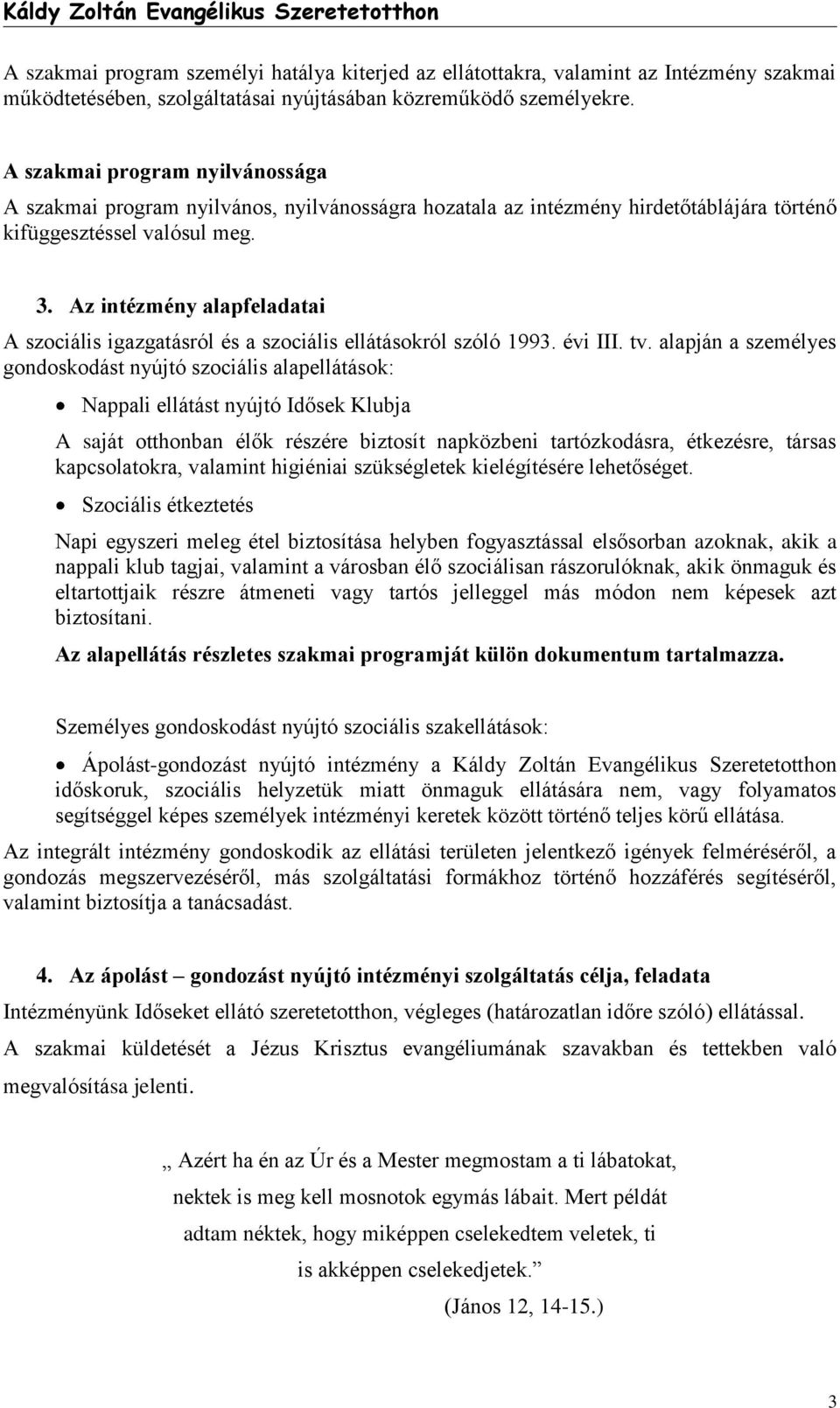 Káldy Zoltán Evangélikus Szeretetotthon

A szakmai program személyi hatálya kiterjed az ellátottakra, valamint az Intézmény szakmai működtetésében, szolgáltatásai nyújtásában közreműködő személyekre.

A szakmai program nyilvánossága
A szakmai program nyilvános, nyilvánosságra hozatala az intézmény hirdetőtáblájára történő kifüggesztéssel valósul meg.

3. Az intézmény alapfeladatai

A szociális igazgatásról és a szociális ellátásokról szóló 1993. évi III. tv. alapján a személyes gondoskodást nyújtó szociális alapellátások:

• Nappali ellátást nyújtó Idősek Klubja

A saját otthonban élők részére biztosít napközbeni tartózkodásra, étkezésre, társas kapcsolatokra, valamint higiéniai szükségletek kielégítésére lehetőséget.

• Szociális étkeztetés

Napi egyszeri meleg étel biztosítása helyben fogyasztással elsősorban azoknak, akik a nappali klub tagjai, valamint a városban élő szociálisan rászorulóknak, akik önmaguk és eltartottjaik részre átmeneti vagy tartós jelleggel más módon nem képesek azt biztosítani.

Az alapellátás részletes szakmai programját külön dokumentum tartalmazza.

Személyes gondoskodást nyújtó szociális szakellátások:

• Ápolást-gondozást nyújtó intézmény a Káldy Zoltán Evangélikus Szeretetotthon időskoruk, szociális helyzetük miatt önmaguk ellátására nem, vagy folyamatos segítséggel képes személyek intézményi keretek között történő teljes körű ellátása.

Az integrált intézmény gondoskodik az ellátási területen jelentkező igények felméréséről, a gondozás megszervezéséről, más szolgáltatási formákhoz történő hozzáférés segítéséről, valamint biztosítja a tanácsadást.

4. Az ápolást – gondozást nyújtó intézményi szolgáltatás célja, feladata

Intézményünk Időseket ellátó szeretetotthon, végleges (határozatlan időre szóló) ellátással.

A szakmai küldetését a Jézus Krisztus evangéliumának szavakban és tettekben való megvalósítása jelenti.

„ Azért ha én az Úr és a Mester megmostam a ti lábatokat, nektek is meg kell mosnotok egymás lábait. Mert példát adtam néktek, hogy miképpen cselekedtem veletek, ti is akképpen cselekedjetek.”

(János 12, 14-15.)

3